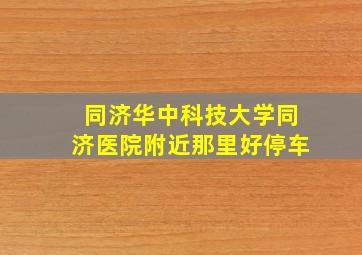 同济华中科技大学同济医院附近那里好停车